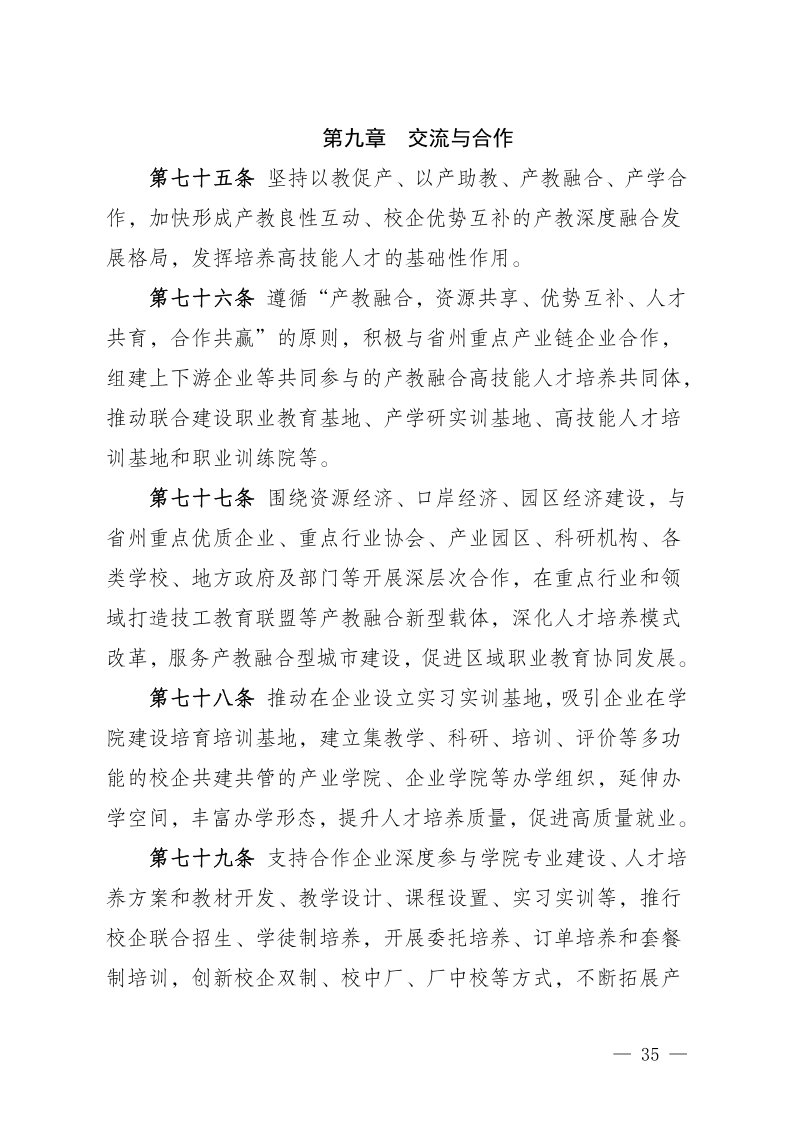 第九章　交流与合作

第七十五条 坚持以教促产、以产助教、产教融合、产学合作，加快形成产教良性互动、校企优势互补的产教深度融合发展格局，发挥培养高技能人才的基础性作用。

第七十六条 遵循“产教融合，资源共享、优势互补、人才共育，合作共赢”的原则，积极与省州重点产业链企业合作，组建上下游企业等共同参与的产教融合高技能人才培养共同体，推动联合建设职业教育基地、产学研实训基地、高技能人才培训基地和职业训练院等。

第七十七条 围绕资源经济、口岸经济、园区经济建设，与省州重点优质企业、重点行业协会、产业园区、科研机构、各类学校、地方政府及部门等开展深层次合作，在重点行业和领域打造技工教育联盟等产教融合新型载体，深化人才培养模式改革，服务产教融合型城市建设，促进区域职业教育协同发展。

第七十八条 推动在企业设立实习实训基地，吸引企业在学院建设培育培训基地，建立集教学、科研、培训、评价等多功能的校企共建共管的产业学院、企业学院等办学组织，延伸办学空间，丰富办学形态，提升人才培养质量，促进高质量就业。

第七十九条 支持合作企业深度参与学院专业建设、人才培养方案和教材开发、教学设计、课程设置、实习实训等，推行校企联合招生、学徒制培养，开展委托培养、订单培养和套餐制培训，创新校企双制、校中厂、厂中校等方式，不断拓展产

— 35 —